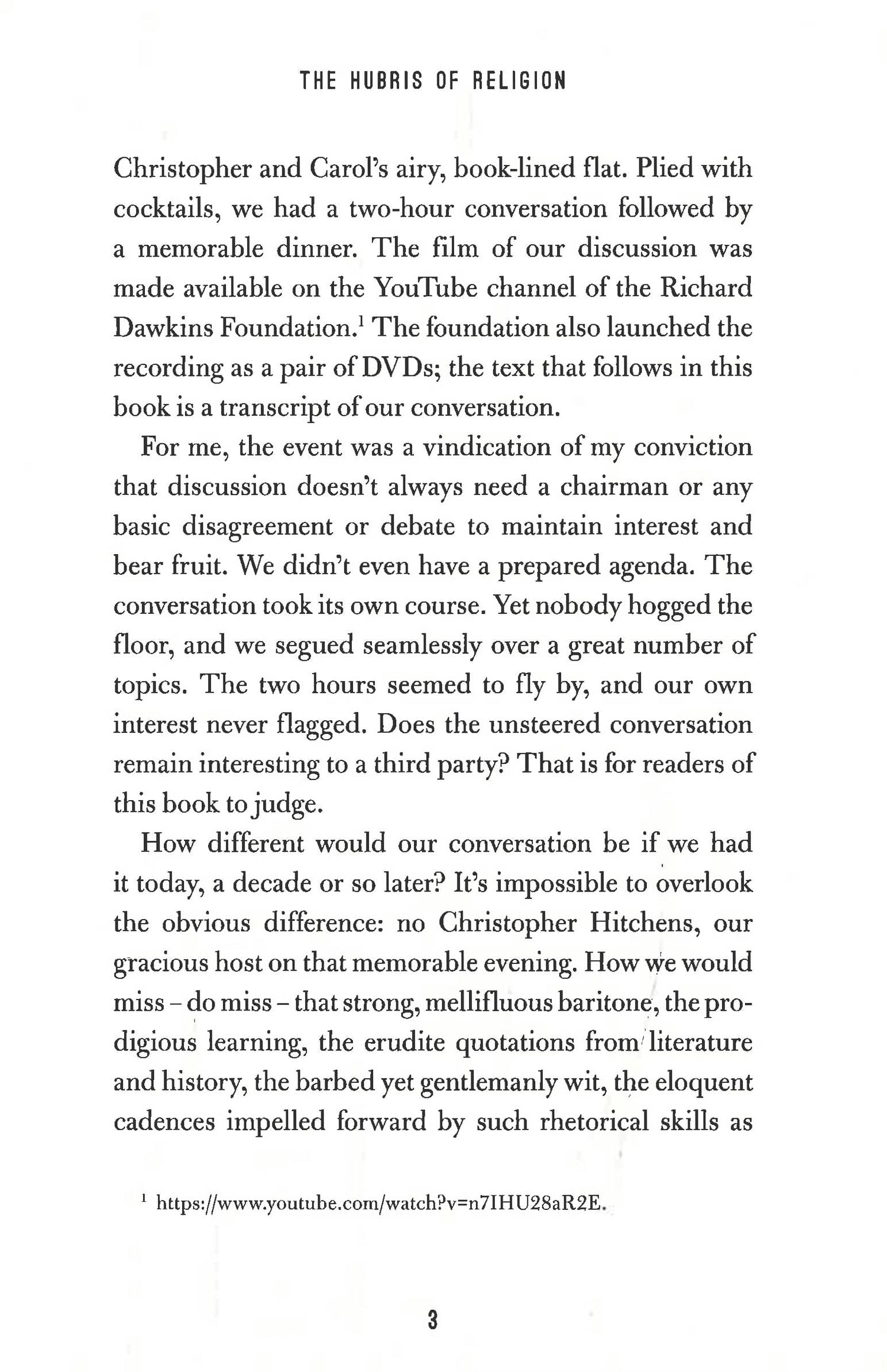 THE HUBRIS OF RELIGION

Christopher and Carol's airy, book-lined flat. Plied with cocktails, we had a two-hour conversation followed by a memorable dinner. The film of our discussion was made available on the YouTube channel of the Richard Dawkins Foundation.$^1$ The foundation also launched the recording as a pair of DVDs; the text that follows in this book is a transcript of our conversation.

For me, the event was a vindication of my conviction that discussion doesn't always need a chairman or any basic disagreement or debate to maintain interest and bear fruit. We didn't even have a prepared agenda. The conversation took its own course. Yet nobody hogged the floor, and we segued seamlessly over a great number of topics. The two hours seemed to fly by, and our own interest never flagged. Does the unsteered conversation remain interesting to a third party? That is for readers of this book to judge.

How different would our conversation be if we had it today, a decade or so later? It's impossible to overlook the obvious difference: no Christopher Hitchens, our gracious host on that memorable evening. How we would miss – do miss – that strong, mellifluous baritone, the prodigious learning, the erudite quotations from literature and history, the barbed yet gentlemanly wit, the eloquent cadences impelled forward by such rhetorical skills as

$^1$ https://www.youtube.com/watch?v=n7IHU28aR2E.

3